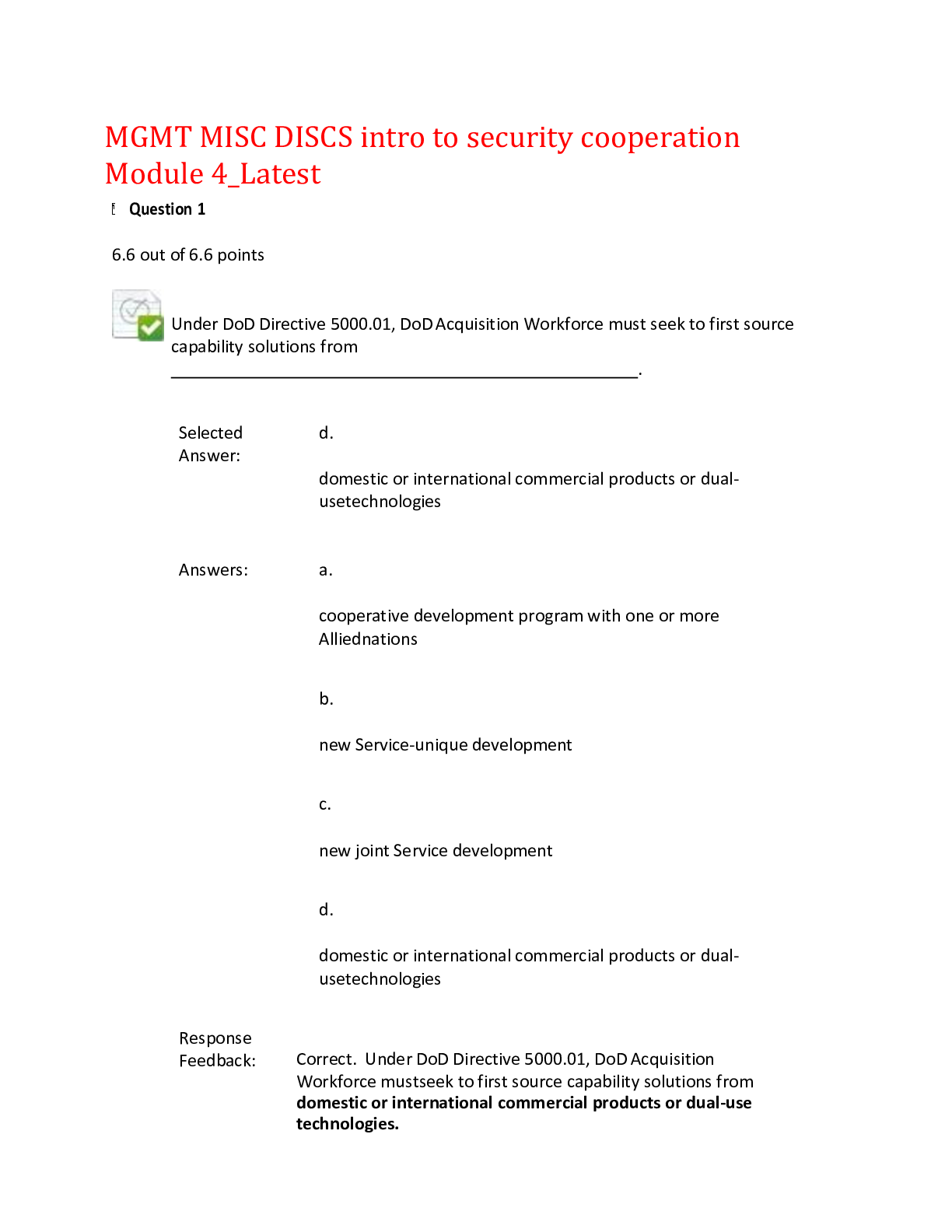 MGMT MISC DISCS intro to security cooperation Module 4_Latest

Question 1

6.6 out of 6.6 points

Under DoD Directive 5000.01, DoD Acquisition Workforce must seek to first source capability solutions from ____.

Selected Answer:

d.

domestic or international commercial products or dual-usetechnologies

Answers:

a.

cooperative development program with one or more Alliednations

b.

new Service-unique development

c.

new joint Service development

d.

domestic or international commercial products or dual-usetechnologies

Response Feedback:

Correct. Under DoD Directive 5000.01, DoD Acquisition Workforce mustseek to first source capability solutions from domestic or international commercial products or dual-use technologies.